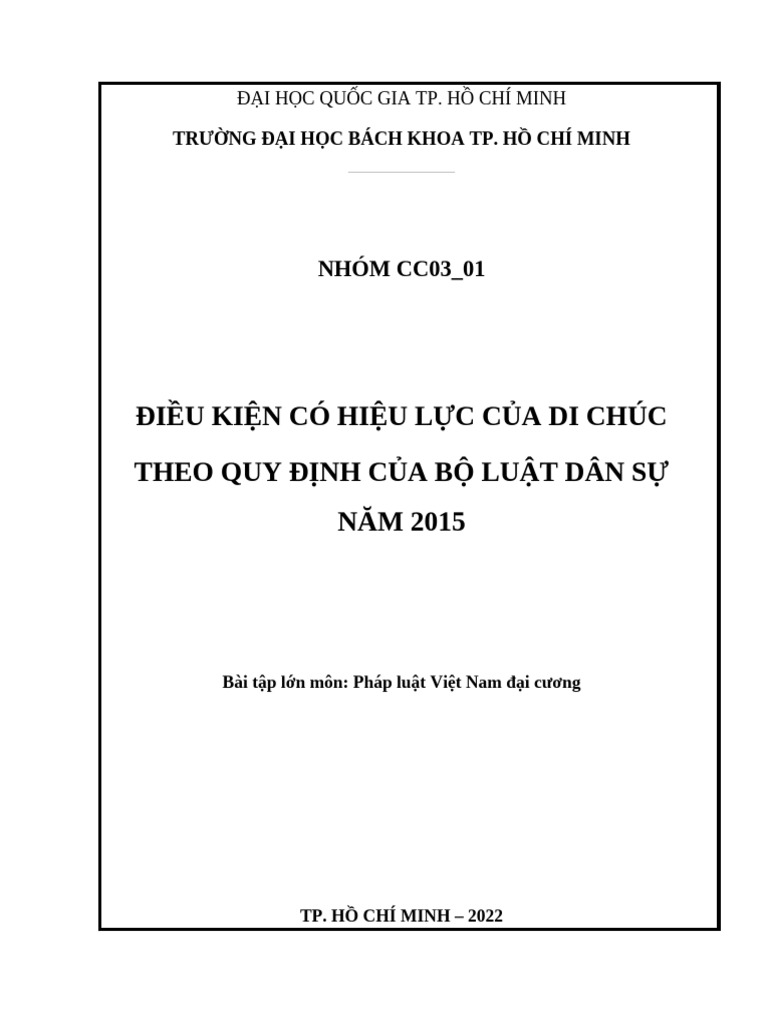 ĐẠI HỌC QUỐC GIA TP. HỒ CHÍ MINH

TRƯỜNG ĐẠI HỌC BÁCH KHOA TP. HỒ CHÍ MINH

NHÓM CC03_01

ĐIỀU KIỆN CÓ HIỆU LỰC CỦA DI CHÚC THEO QUY ĐỊNH CỦA BỘ LUẬT DÂN SỰ NĂM 2015

Bài tập lớn môn: Pháp luật Việt Nam đại cương

TP. HỒ CHÍ MINH – 2022